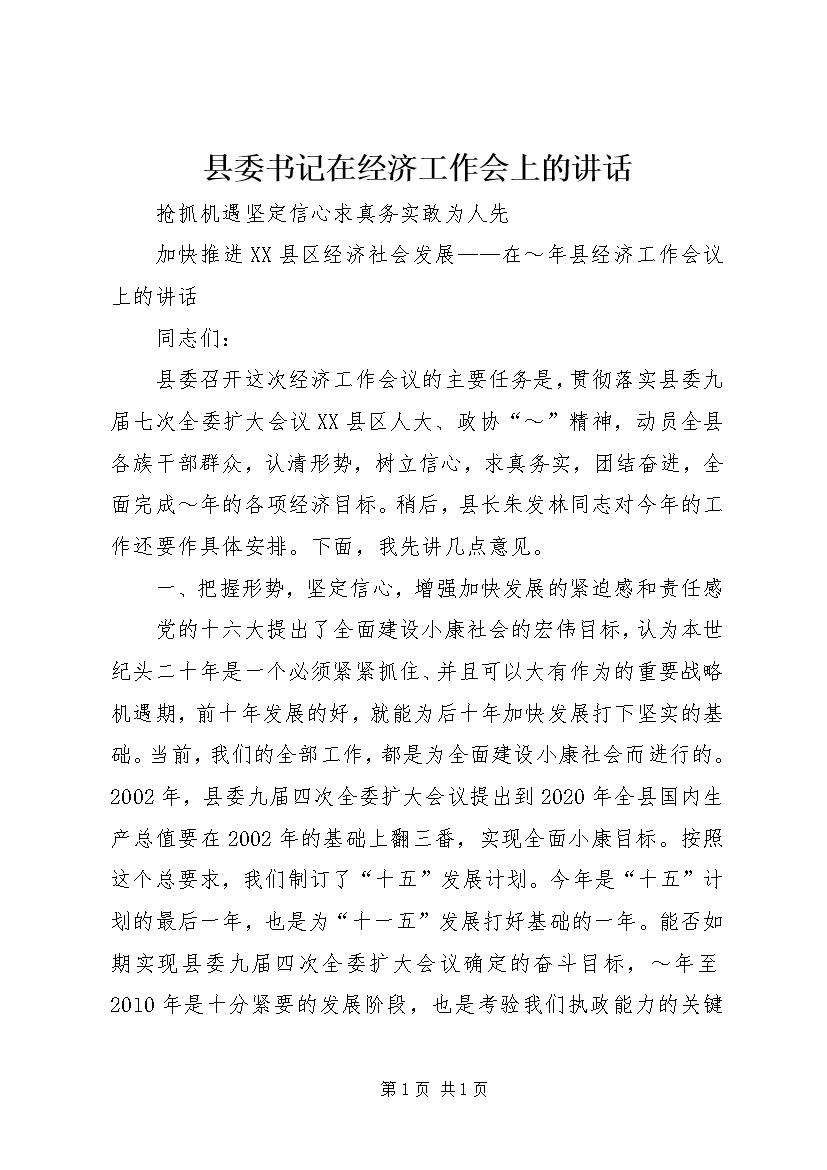 县委书记在经济工作会上的讲话

抢抓机遇坚定信心求真务实敢为人先

加快推进XX县区经济社会发展——在～年县经济工作会议上的讲话

同志们：

县委召开这次经济工作会议的主要任务是，贯彻落实县委九届七次全委扩大会议XX县区人大、政协“～”精神，动员全县各族干部群众，认清形势，树立信心，求真务实，团结奋进，全面完成～年的各项经济目标。稍后，县长朱发林同志对今年的工作还要作具体安排。下面，我先讲几点意见。

一、把握形势，坚定信心，增强加快发展的紧迫感和责任感

党的十六大提出了全面建设小康社会的宏伟目标，认为本世纪头二十年是一个必须紧紧抓住、并且可以大有作为的重要战略机遇期，前十年发展的好，就能为后十年加快发展打下坚实的基础。当前，我们的全部工作，都是为全面建设小康社会而进行的。2002年，县委九届四次全委扩大会议提出到2020年全县国内生产总值要在2002年的基础上翻三番，实现全面小康目标。按照这个总要求，我们制订了“十五”发展计划。今年是“十五”计划的最后一年，也是为“十一五”发展打好基础的一年。能否如期实现县委九届四次全委扩大会议确定的奋斗目标，～年至2010年是十分紧要的发展阶段，也是考验我们执政能力的关键

第1页 共1页